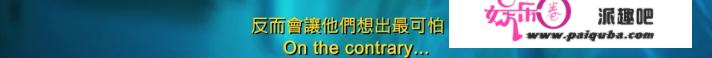 反而會讓他們想出最可怕
On the contrary...
娱乐圈
派趣吧
www.paiquba.com